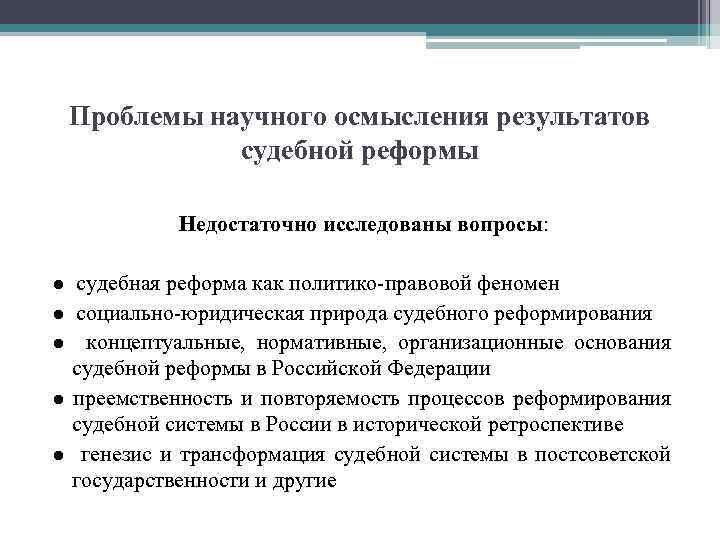 Проблемы научного осмысления результатов судебной реформы

Недостаточно исследованы вопросы:

● судебная реформа как политико-правовой феномен
● социально-юридическая природа судебного реформирования
● концептуальные, нормативные, организационные основания судебной реформы в Российской Федерации
● преемственность и повторяемость процессов реформирования судебной системы в России в исторической ретроспективе
● генезис и трансформация судебной системы в постсоветской государственности и другие